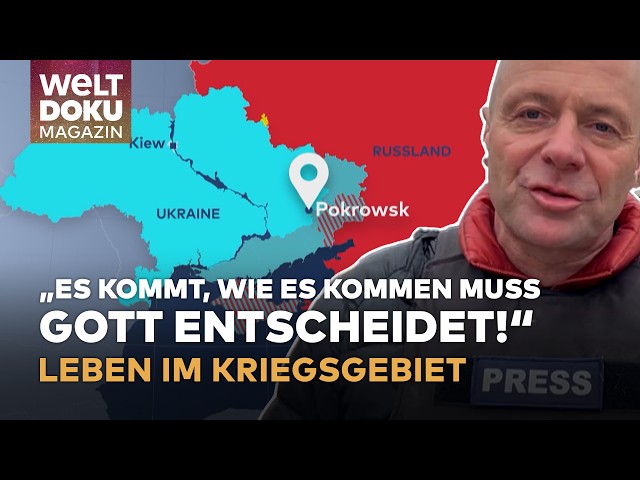 WELT DOKU MAGAZIN

Kiew

RUSSLAND

UKRAINE

Pokrowsk

„ES KOMMT, WIE ES KOMMEN MUSS
GOTT ENTSCHEIDET!“
LEBEN IM KRIEGSGEBIET

PRESS